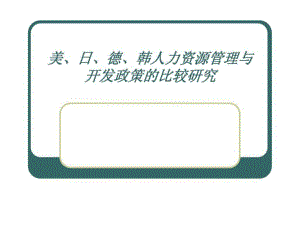 美、日、德、韩人力资源管理与开发政策的比较研究